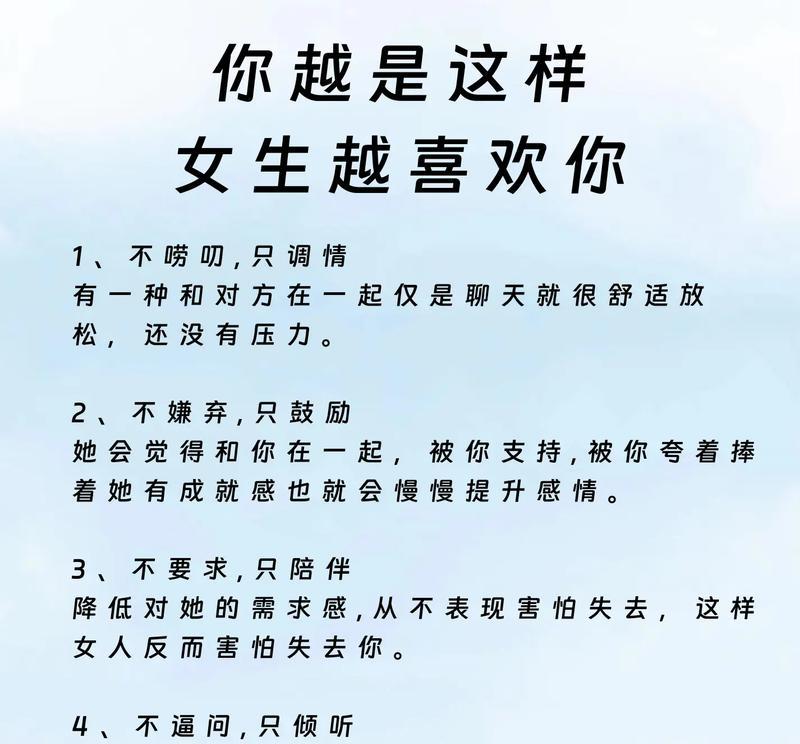 你越是这样
女生越喜欢你

1、不唠叨,只调情
有一种和对方在一起仅是聊天就很舒适放松，还没有压力。

2、不嫌弃,只鼓励
她会觉得和你在一起，被你支持,被你夸着捧着她有成就感也就会慢慢提升感情。

3、不要求,只陪伴
降低对她的需求感,从不表现害怕失去，这样女人反而害怕失去你。

4、不逼问,只倾听